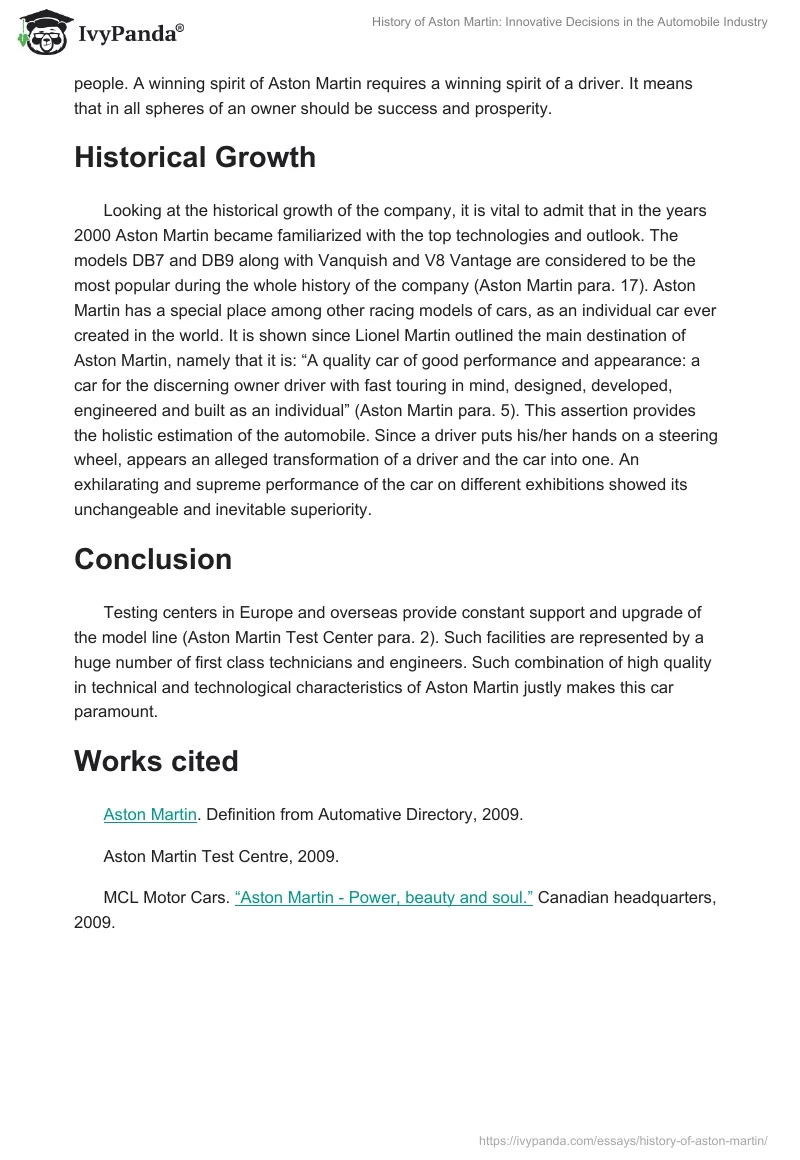 IvyPanda®

History of Aston Martin: Innovative Decisions in the Automobile Industry

people. A winning spirit of Aston Martin requires a winning spirit of a driver. It means that in all spheres of an owner should be success and prosperity.

Historical Growth

Looking at the historical growth of the company, it is vital to admit that in the years 2000 Aston Martin became familiarized with the top technologies and outlook. The models DB7 and DB9 along with Vanquish and V8 Vantage are considered to be the most popular during the whole history of the company (Aston Martin para. 17). Aston Martin has a special place among other racing models of cars, as an individual car ever created in the world. It is shown since Lionel Martin outlined the main destination of Aston Martin, namely that it is: “A quality car of good performance and appearance: a car for the discerning owner driver with fast touring in mind, designed, developed, engineered and built as an individual” (Aston Martin para. 5). This assertion provides the holistic estimation of the automobile. Since a driver puts his/her hands on a steering wheel, appears an alleged transformation of a driver and the car into one. An exhilarating and supreme performance of the car on different exhibitions showed its unchangeable and inevitable superiority.

Conclusion

Testing centers in Europe and overseas provide constant support and upgrade of the model line (Aston Martin Test Center para. 2). Such facilities are represented by a huge number of first class technicians and engineers. Such combination of high quality in technical and technological characteristics of Aston Martin justly makes this car paramount.

Works cited

Aston Martin. Definition from Automative Directory, 2009.

Aston Martin Test Centre, 2009.

MCL Motor Cars. “Aston Martin - Power, beauty and soul.” Canadian headquarters, 2009.

https://ivypanda.com/essays/history-of-aston-martin/